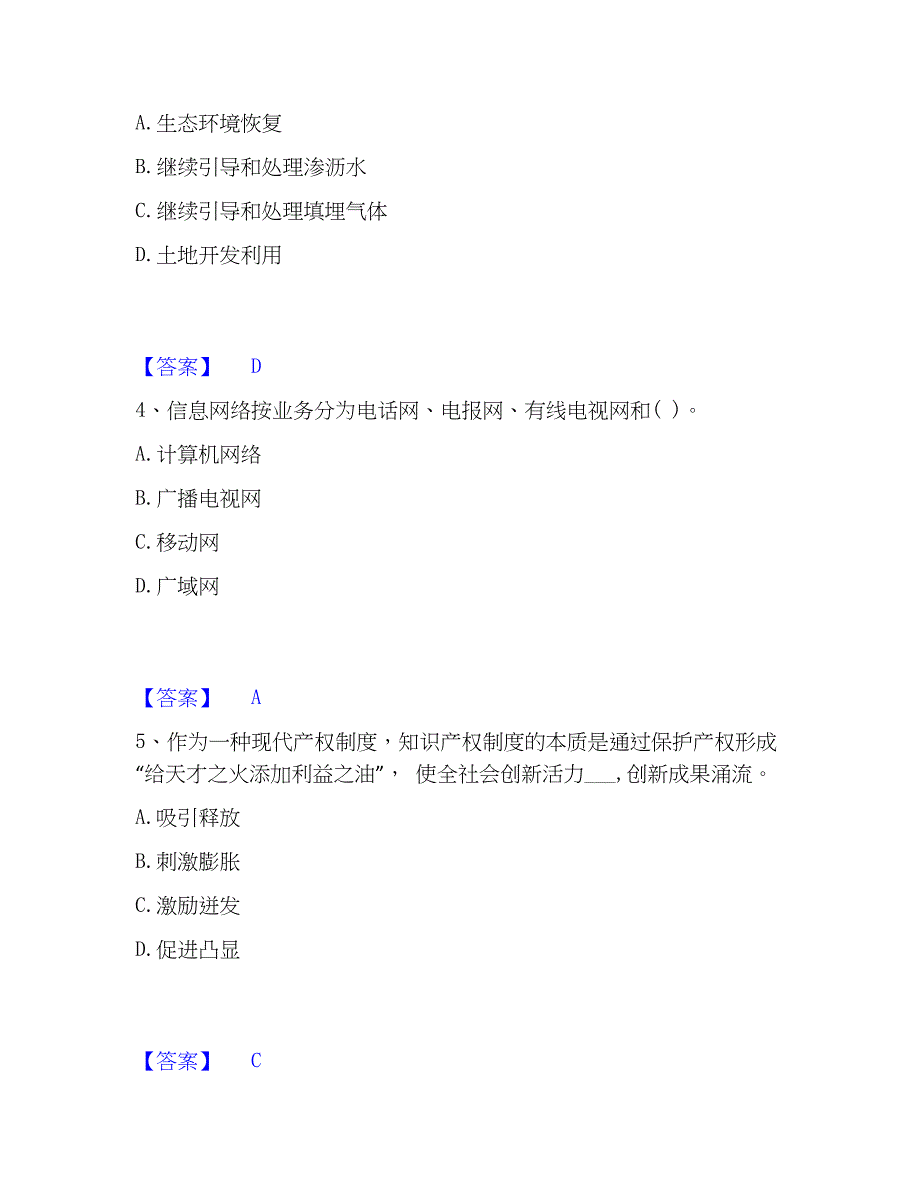 A. 生态环境恢复

B. 继续引导和处理渗沥水

C. 继续引导和处理填埋气体

D. 土地开发利用

【答案】 D

4、信息网络按业务分为电话网、电报网、有线电视网和( )。

A. 计算机网络

B. 广播电视网

C. 移动网

D. 广域网

【答案】 A

5、作为一种现代产权制度，知识产权制度的本质是通过保护产权形成“给天才之火添加利益之油”， 使全社会创新活力___，创新成果涌流。

A. 吸引释放

B. 刺激膨胀

C. 激励迸发

D. 促进凸显

【答案】 C